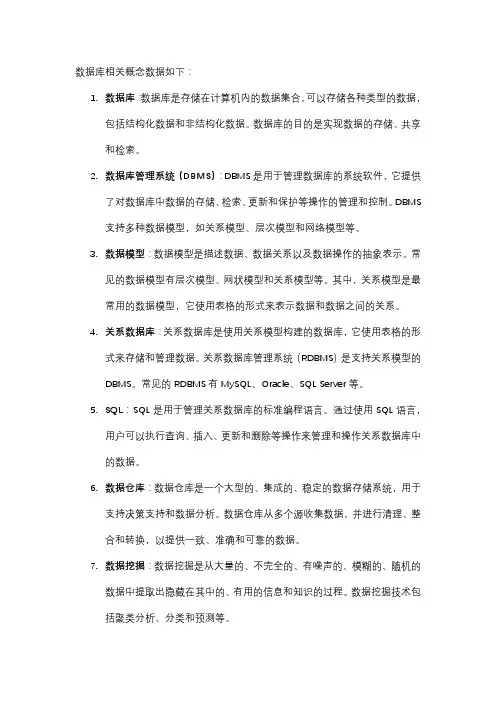 数据库相关概念数据如下：

1. 数据库：数据库是存储在计算机内的数据集合，可以存储各种类型的数据，包括结构化数据和非结构化数据。数据库的目的是实现数据的存储、共享和检索。

2. 数据库管理系统（DBMS）：DBMS是用于管理数据库的系统软件，它提供了对数据库中数据的存储、检索、更新和保护等操作的管理和控制。DBMS支持多种数据模型，如关系模型、层次模型和网络模型等。

3. 数据模型：数据模型是描述数据、数据关系以及数据操作的抽象表示。常见的数据模型有层次模型、网状模型和关系模型等。其中，关系模型是最常用的数据模型，它使用表格的形式来表示数据和数据之间的关系。

4. 关系数据库：关系数据库是使用关系模型构建的数据库，它使用表格的形式来存储和管理数据。关系数据库管理系统（RDBMS）是支持关系模型的DBMS。常见的RDBMS有MySQL、Oracle、SQL Server等。

5. SQL：SQL是用于管理关系数据库的标准编程语言。通过使用SQL语言，用户可以执行查询、插入、更新和删除等操作来管理和操作关系数据库中的数据。

6. 数据仓库：数据仓库是一个大型的、集成的、稳定的数据存储系统，用于支持决策支持和数据分析。数据仓库从多个源收集数据，并进行清理、整合和转换，以提供一致、准确和可靠的数据。

7. 数据挖掘：数据挖掘是从大量的、不完全的、有噪声的、模糊的、随机的数据中提取出隐藏在其中的、有用的信息和知识的过程。数据挖掘技术包括聚类分析、分类和预测等。